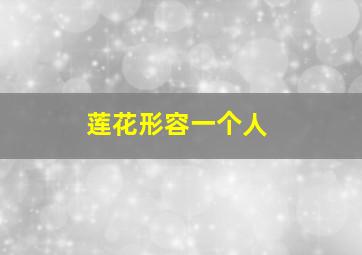 莲花形容一个人